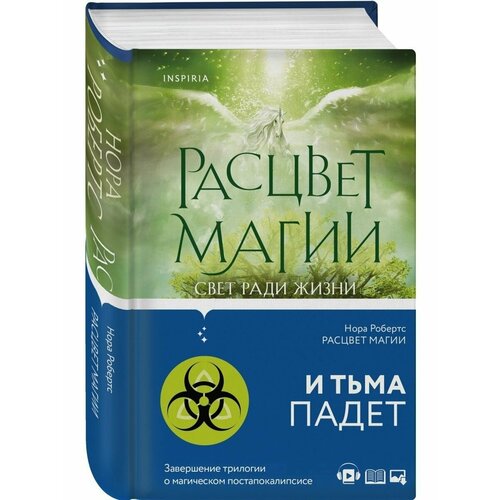 НОРА РОБЕРТС РАС

Нора Робертс
РАСЦВЕТ МАГИИ

INSPIRIA

РАСЦВЕТ МАГИИ
СВЕТ РАДИ ЖИЗНИ

Нора Робертс
РАСЦВЕТ МАГИИ

И ТЬМА ПАДЕТ

Завершение трилогии о магическом постапокалипсисе